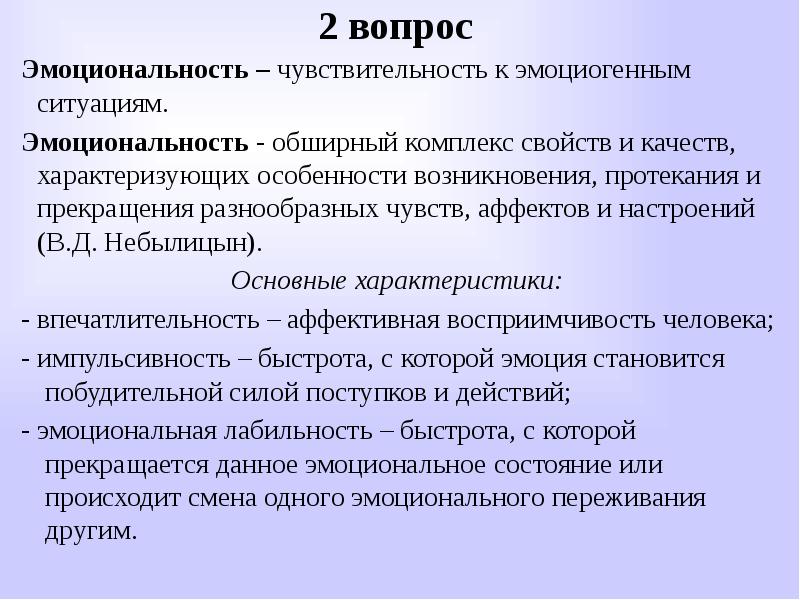 2 вопрос

Эмоциональность – чувствительность к эмоциогенным ситуациям.

Эмоциональность - обширный комплекс свойств и качеств, характеризующих особенности возникновения, протекания и прекращения разнообразных чувств, аффектов и настроений (В.Д. Небылицын).

Основные характеристики:

- впечатлительность – аффективная восприимчивость человека;

- импульсивность – быстрота, с которой эмоция становится побудительной силой поступков и действий;

- эмоциональная лабильность – быстрота, с которой прекращается данное эмоциональное состояние или происходит смена одного эмоционального переживания другим.